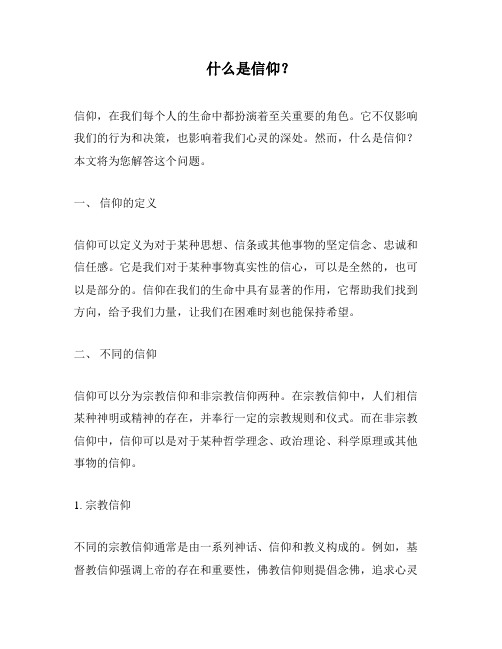 什么是信仰？

信仰，在我们每个人的生命中都扮演着至关重要的角色。它不仅影响我们的行为和决策，也影响着我们心灵的深处。然而，什么是信仰？本文将为您解答这个问题。

一、 信仰的定义

信仰可以定义为对于某种思想、信条或其他事物的坚定信念、忠诚和信任感。它是我们对于某种事物真实性的信心，可以是全然的，也可以是部分的。信仰在我们的生命中具有显著的作用，它帮助我们找到方向，给予我们力量，让我们在困难时刻也能保持希望。

二、 不同的信仰

信仰可以分为宗教信仰和非宗教信仰两种。在宗教信仰中，人们相信某种神明或精神的存在，并奉行一定的宗教规则和仪式。而在非宗教信仰中，信仰可以是对于某种哲学理念、政治理论、科学原理或其他事物的信仰。

1. 宗教信仰

不同的宗教信仰通常是由一系列神话、信仰和教义构成的。例如，基督教信仰强调上帝的存在和重要性，佛教信仰则提倡念佛，追求心灵